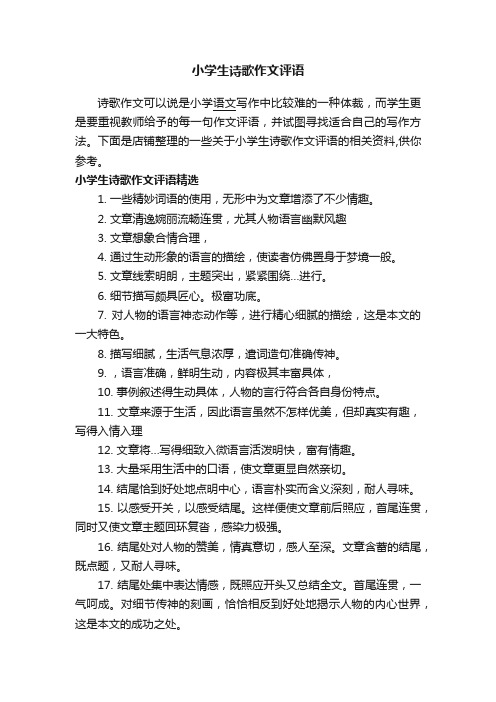 小学生诗歌作文评语

诗歌作文可以说是小学语文写作中比较难的一种体裁，而学生更是要重视教师给予的每一句作文评语，并试图寻找适合自己的写作方法。下面是店铺整理的一些关于小学生诗歌作文评语的相关资料,供你参考。

小学生诗歌作文评语精选

1. 一些精妙词语的使用，无形中为文章增添了不少情趣。

2. 文章清逸婉丽流畅连贯，尤其人物语言幽默风趣

3. 文章想象合情合理，

4. 通过生动形象的语言的描绘，使读者仿佛置身于梦境一般。

5. 文章线索明朗，主题突出，紧紧围绕...进行。

6. 细节描写颇具匠心。极富功底。

7. 对人物的语言神态动作等，进行精心细腻的描绘，这是本文的一大特色。

8. 描写细腻，生活气息浓厚，遣词造句准确传神。

9. ，语言准确，鲜明生动，内容极其丰富具体，

10. 事例叙述得生动具体，人物的言行符合各自身份特点。

11. 文章来源于生活，因此语言虽然不怎样优美，但却真实有趣，写得入情入理

12. 文章将...写得细致入微语言活泼明快，富有情趣。

13. 大量采用生活中的口语，使文章更显自然亲切。

14. 结尾恰到好处地点明中心，语言朴实而含义深刻，耐人寻味。

15. 以感受开关，以感受结尾。这样便使文章前后照应，首尾连贯，同时又使文章主题回环复沓，感染力极强。

16. 结尾处对人物的赞美，情真意切，感人至深。文章含蓄的结尾，既点题，又耐人寻味。

17. 结尾处集中表达情感，既照应开头又总结全文。首尾连贯，一气呵成。对细节传神的刻画，恰恰相反到好处地揭示人物的内心世界，这是本文的成功之处。